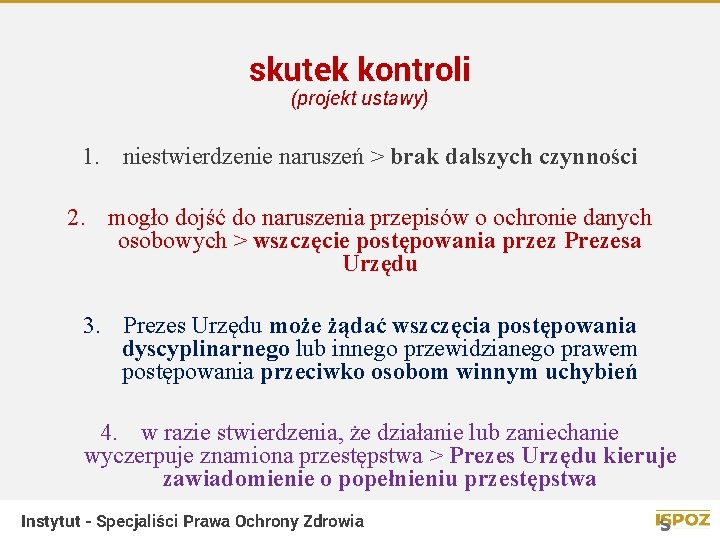 skutek kontroli
(projekt ustawy)

1. niestwierdzenie naruszeń > brak dalszych czynności

2. mogło dojść do naruszenia przepisów o ochronie danych osobowych > wszczęcie postępowania przez Prezesa Urzędu

3. Prezes Urzędu może żądać wszczęcia postępowania dyscyplinarnego lub innego przewidzianego prawem postępowania przeciwko osobom winnym uchybień

4. w razie stwierdzenia, że działanie lub zaniechanie wyczerpuje znamiona przestępstwa > Prezes Urzędu kieruje zawiadomienie o popełnieniu przestępstwa

Instytut - Specjaliści Prawa Ochrony Zdrowia

ISPOZ
5